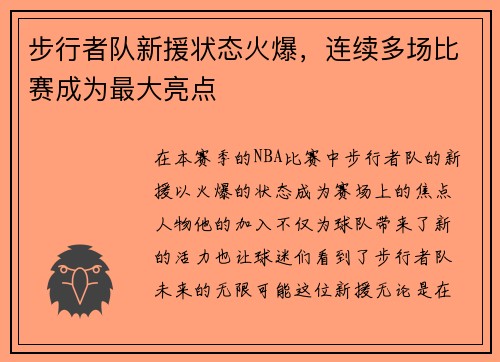 步行者队新援状态火爆，连续多场比赛成为最大亮点

在本赛季的NBA比赛中步行者队的新援以火爆的状态成为赛场上的焦点人物他的加入不仅为球队带来了新的活力也让球迷们看到了步行者队未来的无限可能这位新援无论是在